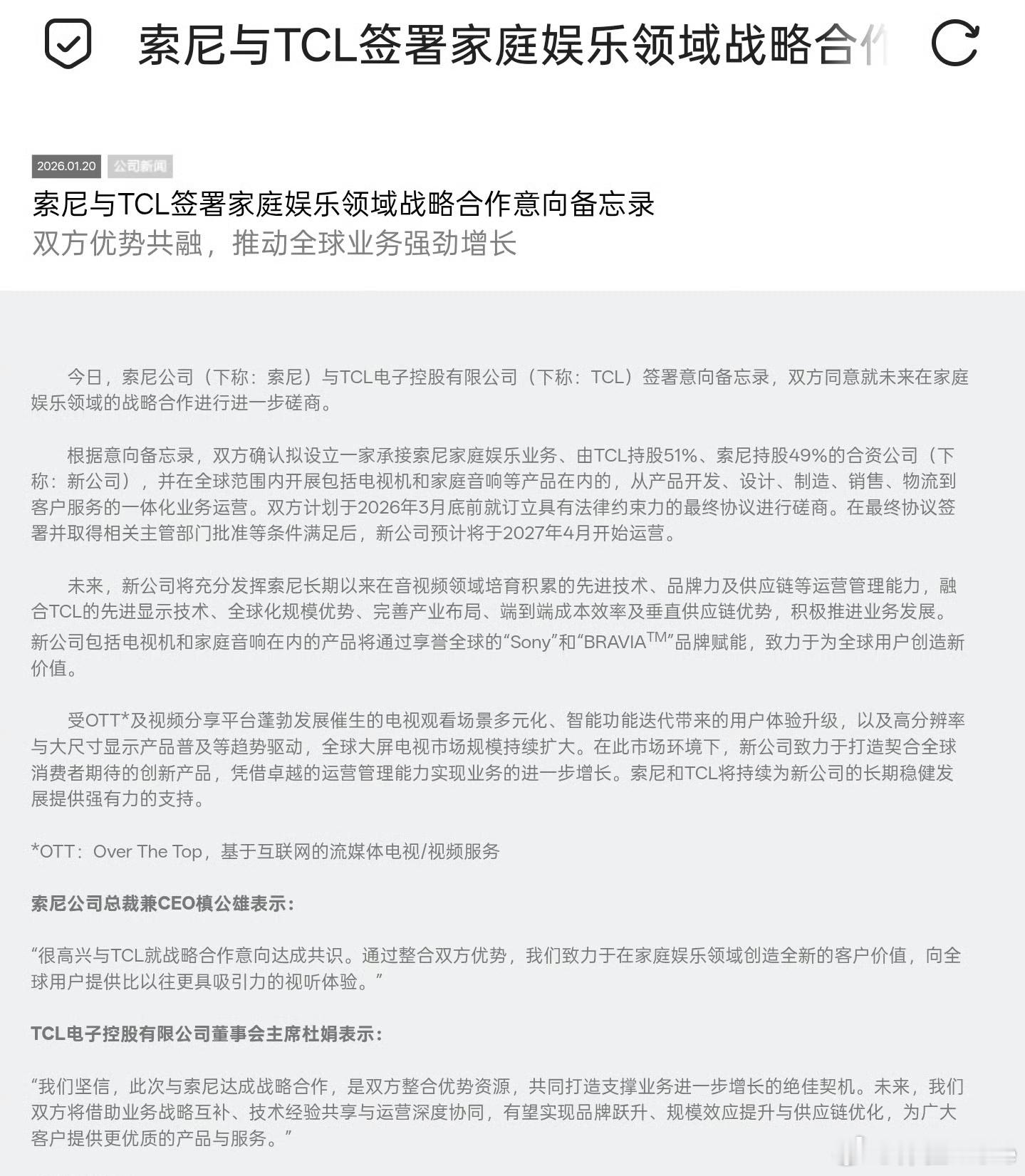 索尼与TCL签署家庭娱乐领域战略合作

2026.01.20 公司新闻

索尼与TCL签署家庭娱乐领域战略合作意向备忘录

双方优势共融，推动全球业务强劲增长

今日，索尼公司（下称：索尼）与TCL电子控股有限公司（下称：TCL）签署意向备忘录，双方同意就未来在家庭娱乐领域的战略合作进行进一步磋商。

根据意向备忘录，双方确认拟设立一家承接索尼家庭娱乐业务、由TCL持股51%、索尼持股49%的合资公司（下称：新公司），并在全球范围内开展包括电视机和家庭音响等产品在内的，从产品开发、设计、制造、销售、物流到客户服务的一体化业务运营。双方计划于2026年3月底前就订立具有法律约束力的最终协议进行磋商。在最终协议签署并取得相关主管部门批准等条件满足后，新公司预计将于2027年4月开始运营。

未来，新公司将充分发挥索尼长期以来在音视频领域培育积累的先进技术、品牌力及供应链等运营管理能力，融合TCL的先进显示技术、全球化规模优势、完善产业布局、端到端成本效率及垂直供应链优势，积极推进业务发展。新公司包括电视机和家庭音响在内的产品将通过享誉全球的“Sony”和“BRAVIA$^{TM}$”品牌赋能，致力于为全球用户创造新价值。

受OTT*及视频分享平台蓬勃发展催生的电视观看场景多元化、智能功能迭代带来的用户体验升级，以及高分辨率与大尺寸显示产品普及等趋势驱动，全球大屏电视市场规模持续扩大。在此市场环境下，新公司致力于打造契合全球消费者期待的创新产品，凭借卓越的运营管理能力实现业务的进一步增长。索尼和TCL将持续为新公司的长期稳健发展提供强有力的支持。

*OTT：Over The Top，基于互联网的流媒体电视/视频服务

索尼公司总裁兼CEO槙公雄表示：

“很高兴与TCL就战略合作意向达成共识。通过整合双方优势，我们致力于在家庭娱乐领域创造全新的客户价值，向全球用户提供比以往更具吸引力的视听体验。”

TCL电子控股有限公司董事会主席杜娟表示：

“我们坚信，此次与索尼达成战略合作，是双方整合优势资源，共同打造支撑业务进一步增长的绝佳契机。未来，我们双方将借助业务战略互补、技术经验共享与运营深度协同，有望实现品牌跃升、规模效应提升与供应链优化，为广大客户提供更优质的产品与服务。”